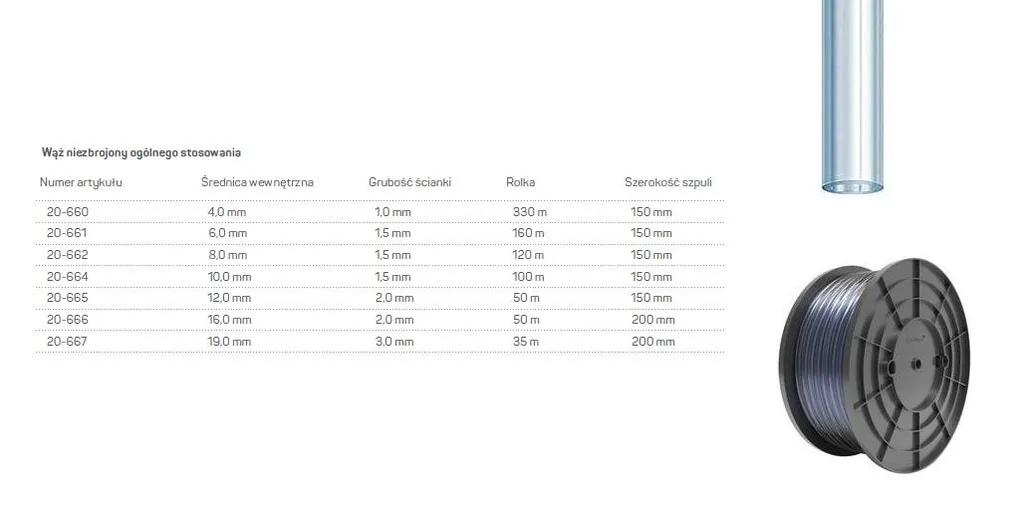 Wąż niezbrojony ogólnego stosowania

| Numer artykułu | Średnica wewnętrzna | Grubość ścianki | Rolka | Szerokość szpuli |
|---|---|---|---|---|
| 20-660 | 4,0 mm | 1,0 mm | 330 m | 150 mm |
| 20-661 | 6,0 mm | 1,5 mm | 160 m | 150 mm |
| 20-662 | 8,0 mm | 1,5 mm | 120 m | 150 mm |
| 20-664 | 10,0 mm | 1,5 mm | 100 m | 150 mm |
| 20-665 | 12,0 mm | 2,0 mm | 50 m | 150 mm |
| 20-666 | 16,0 mm | 2,0 mm | 50 m | 200 mm |
| 20-667 | 19,0 mm | 3,0 mm | 35 m | 200 mm |